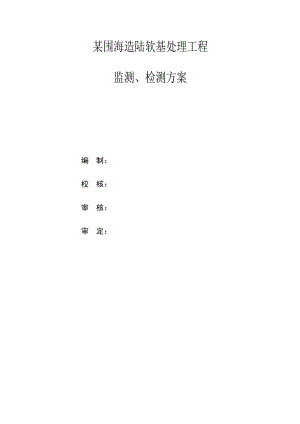 某围海造陆软基处理工程

监测、检测方案

编 制：

校 核：

审 核：

审 定：